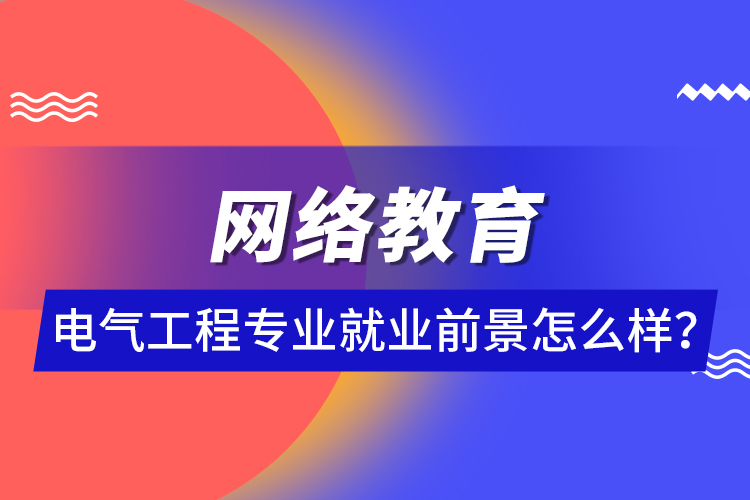 网络教育

电气工程专业就业前景怎么样?